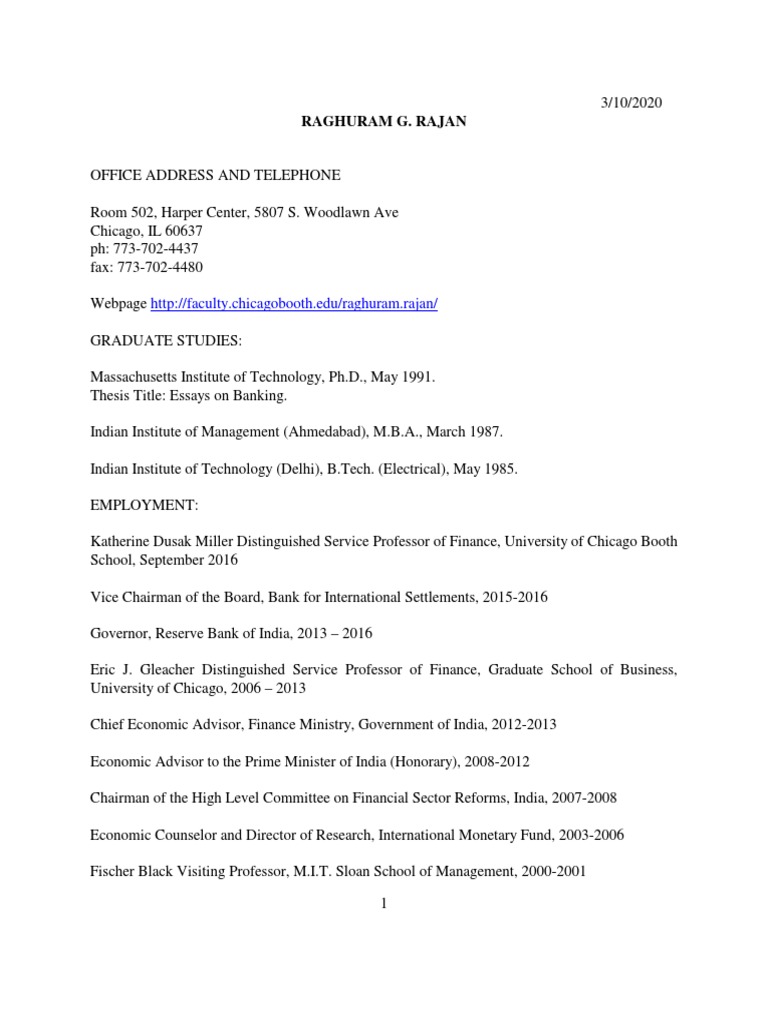 3/10/2020

RAGHURAM G. RAJAN

OFFICE ADDRESS AND TELEPHONE

Room 502, Harper Center, 5807 S. Woodlawn Ave
Chicago, IL 60637
ph: 773-702-4437
fax: 773-702-4480

Webpage http://faculty.chicagobooth.edu/raghuram.rajan/

GRADUATE STUDIES:

Massachusetts Institute of Technology, Ph.D., May 1991.
Thesis Title: Essays on Banking.

Indian Institute of Management (Ahmedabad), M.B.A., March 1987.

Indian Institute of Technology (Delhi), B.Tech. (Electrical), May 1985.

EMPLOYMENT:

Katherine Dusak Miller Distinguished Service Professor of Finance, University of Chicago Booth School, September 2016

Vice Chairman of the Board, Bank for International Settlements, 2015-2016

Governor, Reserve Bank of India, 2013 – 2016

Eric J. Gleacher Distinguished Service Professor of Finance, Graduate School of Business, University of Chicago, 2006 – 2013

Chief Economic Advisor, Finance Ministry, Government of India, 2012-2013

Economic Advisor to the Prime Minister of India (Honorary), 2008-2012

Chairman of the High Level Committee on Financial Sector Reforms, India, 2007-2008

Economic Counselor and Director of Research, International Monetary Fund, 2003-2006

Fischer Black Visiting Professor, M.I.T. Sloan School of Management, 2000-2001

1